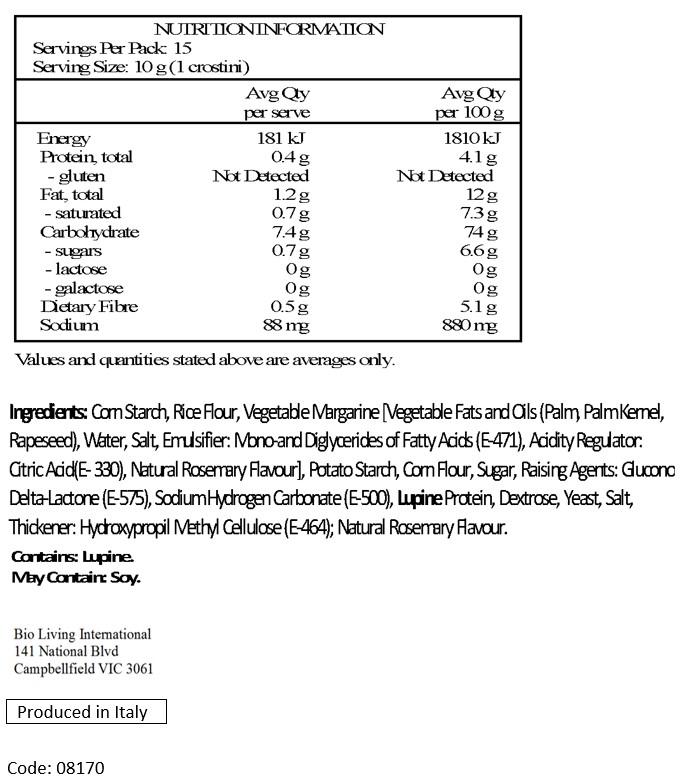 NUTRITION INFORMATION
Servings Per Pack: 15
Serving Size: 10 g (1 crostini)

| | Avg Qty per serve | Avg Qty per 100 g |
|---|---|---|
| Energy | 181 kJ | 1810 kJ |
| Protein, total | 0.4 g | 4.1 g |
| - gluten | Not Detected | Not Detected |
| Fat, total | 1.2 g | 12 g |
| - saturated | 0.7 g | 7.3 g |
| Carbohydrate | 7.4 g | 74 g |
| - sugars | 0.7 g | 6.6 g |
| - lactose | 0 g | 0 g |
| - galactose | 0 g | 0 g |
| Dietary Fibre | 0.5 g | 5.1 g |
| Sodium | 88 mg | 880 mg |

Values and quantities stated above are averages only.

Ingredients: Corn Starch, Rice Flour, Vegetable Margarine [Vegetable Fats and Oils (Palm, Palm Kernel, Rapeseed), Water, Salt, Emulsifier: Mono-and Diglycerides of Fatty Acids (E-471), Acidity Regulator: Citric Acid(E- 330), Natural Rosemary Flavour], Potato Starch, Corn Flour, Sugar, Raising Agents: Glucono Delta-Lactone (E-575), Sodium Hydrogen Carbonate (E-500), Lupine Protein, Dextrose, Yeast, Salt, Thickener: Hydroxypropil Methyl Cellulose (E-464); Natural Rosemary Flavour.

Contains: Lupine.
May Contain: Soy.

Bio Living International
141 National Blvd
Campbellfield VIC 3061

Produced in Italy

Code: 08170